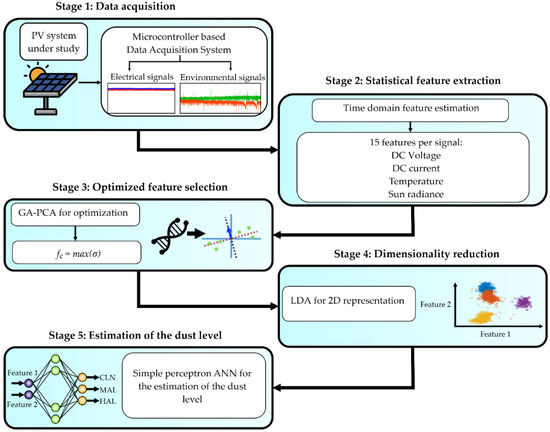 Stage 1: Data acquisition

PV system under study

Microcontroller based Data Acquisition System

Electrical signals

Environmental signals

Stage 2: Statistical feature extraction

Time domain feature estimation

15 features per signal:
DC Voltage
DC current
Temperature
Sun radiance

Stage 3: Optimized feature selection

GA-PCA for optimization

$f_c = max(\sigma)$

Stage 4: Dimensionality reduction

LDA for 2D representation

Feature 2

Feature 1

Stage 5: Estimation of the dust level

Feature 1

Feature 2

CLN

MAL

HAL

Simple perceptron ANN for the estimation of the dust level